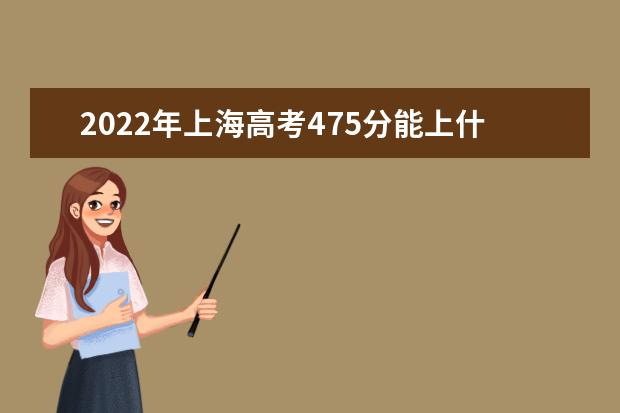 2022年上海高考475分能上什